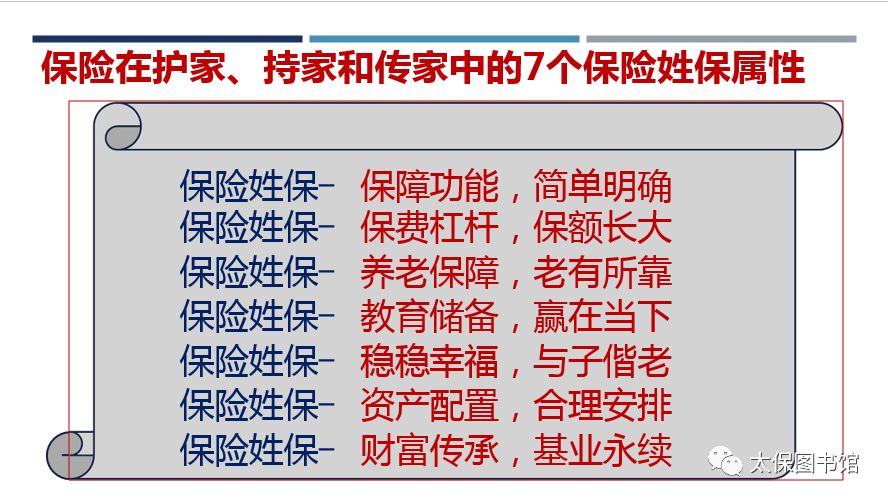 保险在护家、持家和传家中的7个保险姓保属性

保险姓保– 保障功能，简单明确
保险姓保– 保费杠杆，保额长大
保险姓保– 养老保障，老有所靠
保险姓保– 教育储备，赢在当下
保险姓保– 稳稳幸福，与子偕老
保险姓保– 资产配置，合理安排
保险姓保– 财富传承，基业永续

太保图书馆